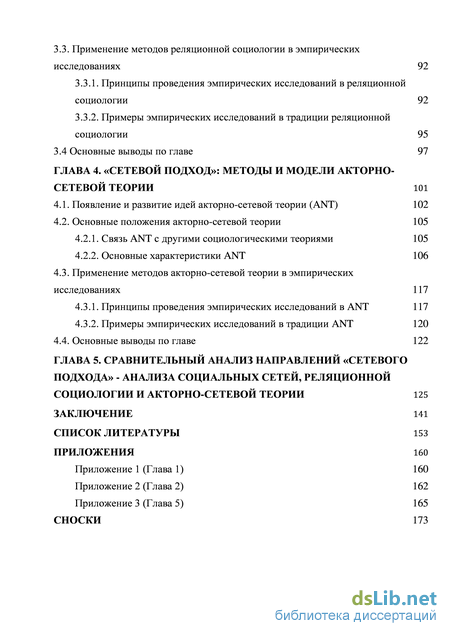 3.3. Применение методов реляционной социологии в эмпирических исследованиях 92

3.3.1. Принципы проведения эмпирических исследований в реляционной социологии 92

3.3.2. Примеры эмпирических исследований в традиции реляционной социологии 95

3.4 Основные выводы по главе 97

ГЛАВА 4. «СЕТЕВОЙ ПОДХОД»: МЕТОДЫ И МОДЕЛИ АКТОРНО-СЕТЕВОЙ ТЕОРИИ 101

4.1. Появление и развитие идей акторно-сетевой теории (ANT) 102

4.2. Основные положения акторно-сетевой теории 105

4.2.1. Связь ANT с другими социологическими теориями 105

4.2.2. Основные характеристики ANT 106

4.3. Применение методов акторно-сетевой теории в эмпирических исследованиях 117

4.3.1. Принципы проведения эмпирических исследований в ANT 117

4.3.2. Примеры эмпирических исследований в традиции ANT 120

4.4. Основные выводы по главе 122

ГЛАВА 5. СРАВНИТЕЛЬНЫЙ АНАЛИЗ НАПРАВЛЕНИЙ «СЕТЕВОГО ПОДХОДА» - АНАЛИЗА СОЦИАЛЬНЫХ СЕТЕЙ, РЕЛЯЦИОННОЙ СОЦИОЛОГИИ И АКТОРНО-СЕТЕВОЙ ТЕОРИИ 125

ЗАКЛЮЧЕНИЕ 141

СПИСОК ЛИТЕРАТУРЫ 153

ПРИЛОЖЕНИЯ 160

Приложение 1 (Глава 1) 160

Приложение 2 (Глава 2) 162

Приложение 3 (Глава 5) 165

СНОСКИ 173

dsLib.net
библиотека диссертаций